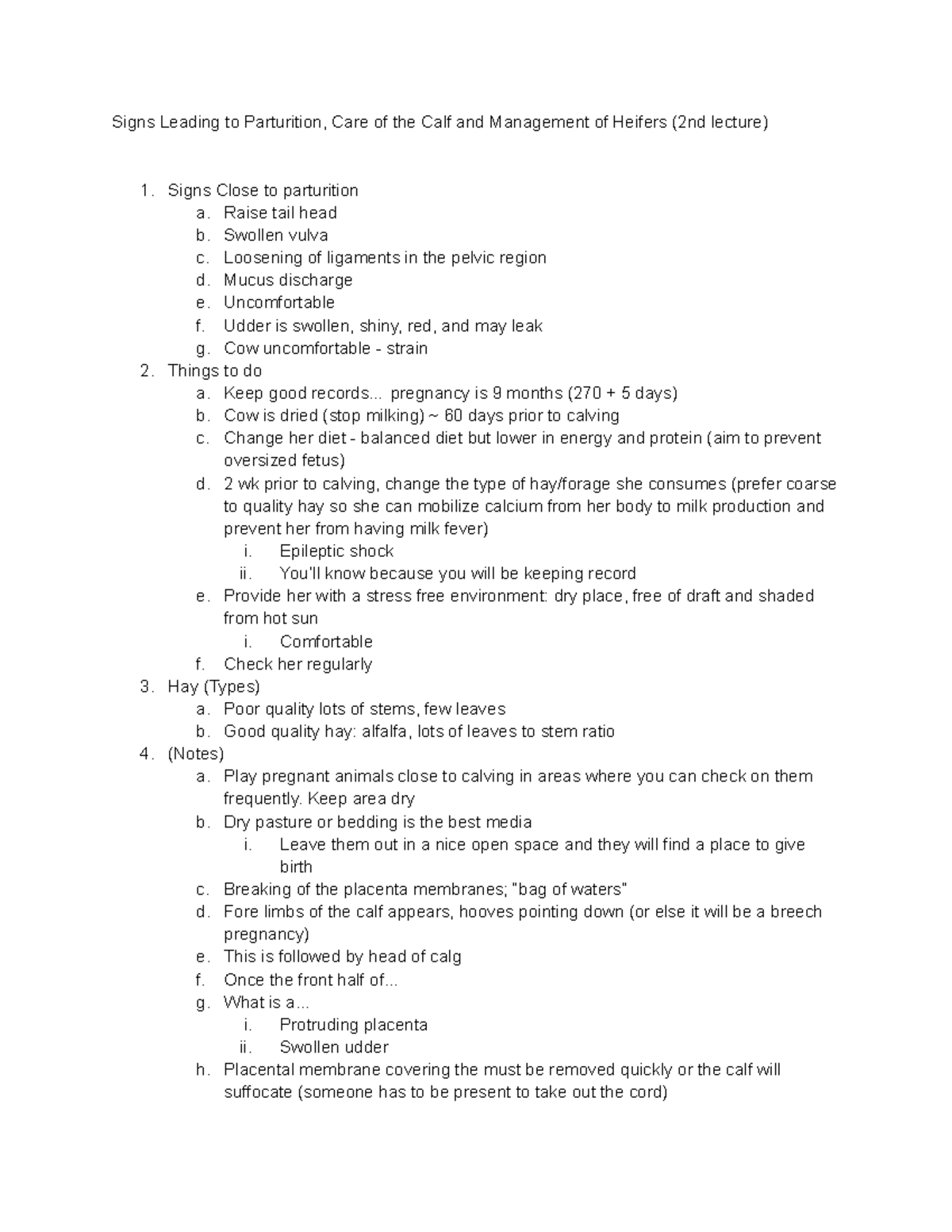 Signs Leading to Parturition, Care of the Calf and Management of Heifers (2nd lecture)

1. Signs Close to parturition
a. Raise tail head
b. Swollen vulva
c. Loosening of ligaments in the pelvic region
d. Mucus discharge
e. Uncomfortable
f. Udder is swollen, shiny, red, and may leak
g. Cow uncomfortable - strain
2. Things to do
a. Keep good records... pregnancy is 9 months (270 + 5 days)
b. Cow is dried (stop milking) ~ 60 days prior to calving
c. Change her diet - balanced diet but lower in energy and protein (aim to prevent oversized fetus)
d. 2 wk prior to calving, change the type of hay/forage she consumes (prefer coarse to quality hay so she can mobilize calcium from her body to milk production and prevent her from having milk fever)
i. Epileptic shock
ii. You'll know because you will be keeping record
e. Provide her with a stress free environment: dry place, free of draft and shaded from hot sun
i. Comfortable
f. Check her regularly
3. Hay (Types)
a. Poor quality lots of stems, few leaves
b. Good quality hay: alfalfa, lots of leaves to stem ratio
4. (Notes)
a. Play pregnant animals close to calving in areas where you can check on them frequently. Keep area dry
b. Dry pasture or bedding is the best media
i. Leave them out in a nice open space and they will find a place to give birth
c. Breaking of the placenta membranes; "bag of waters"
d. Fore limbs of the calf appears, hooves pointing down (or else it will be a breech pregnancy)
e. This is followed by head of calg
f. Once the front half of...
g. What is a...
i. Protruding placenta
ii. Swollen udder
h. Placental membrane covering the must be removed quickly or the calf will suffocate (someone has to be present to take out the cord)